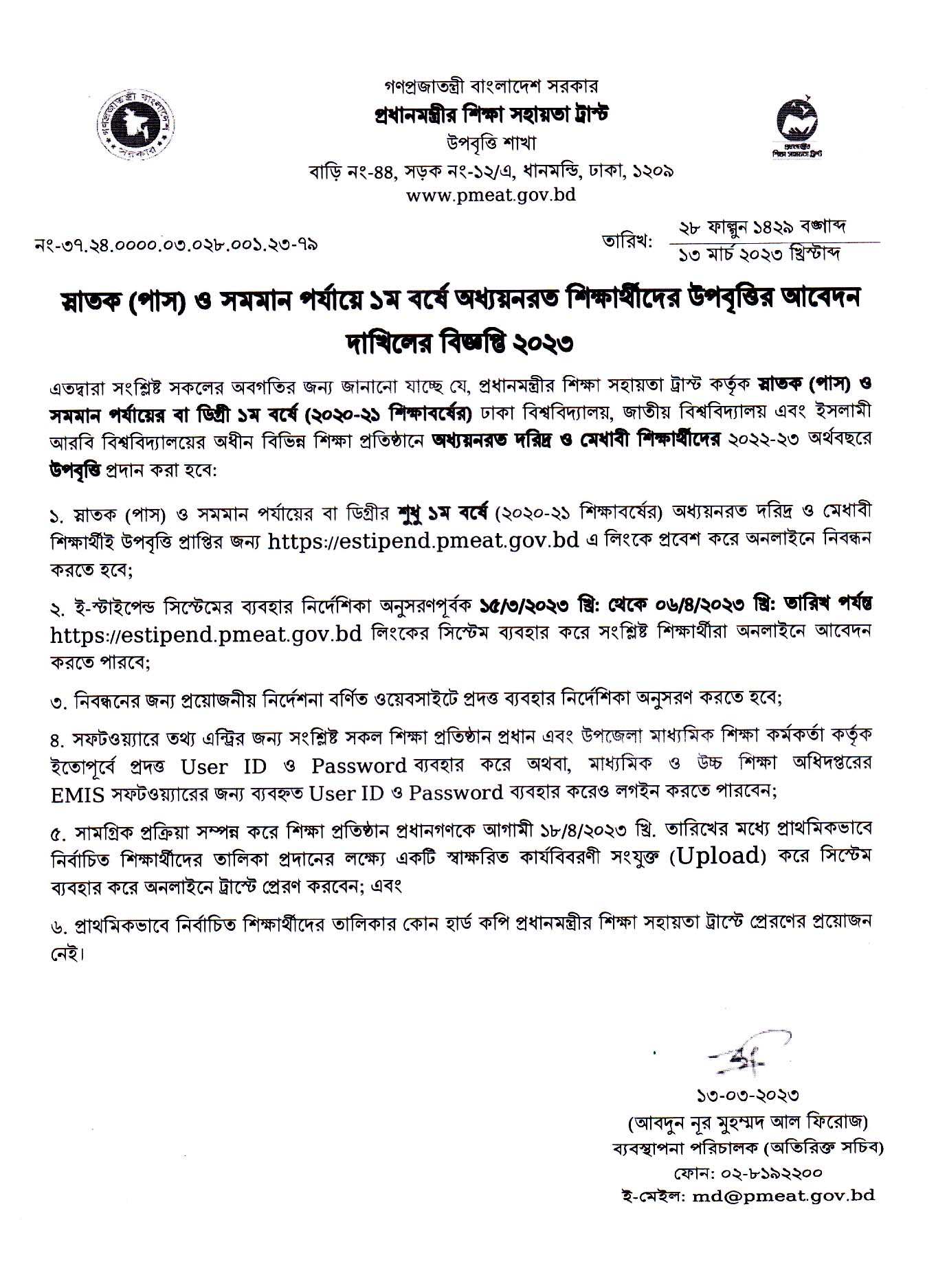 গণপ্রজাতন্ত্রী বাংলাদেশ সরকার
প্রধানমন্ত্রীর শিক্ষা সহায়তা ট্রাস্ট
উপবৃত্তি শাখা
বাড়ি নং-৪৪, সড়ক নং-১২/এ, ধানমন্ডি, ঢাকা, ১২০৯
www.pmeat.gov.bd

প্রধানমন্ত্রীর শিক্ষা সহায়তা ট্রাস্ট

নং-৩৭.২৪.০০০০.০৩.০২৮.০০১.২৩-৭৯

তারিখ: ২৮ ফাল্গুন ১৪২৯ বঙ্গাব্দ
১৩ মার্চ ২০২৩ খ্রিস্টাব্দ

স্নাতক (পাস) ও সমমান পর্যায়ে ১ম বর্ষে অধ্যয়নরত শিক্ষার্থীদের উপবৃত্তির আবেদন দাখিলের বিজ্ঞপ্তি ২০২৩

এতদ্বারা সংশ্লিষ্ট সকলের অবগতির জন্য জানানো যাচ্ছে যে, প্রধানমন্ত্রীর শিক্ষা সহায়তা ট্রাস্ট কর্তৃক স্নাতক (পাস) ও সমমান পর্যায়ের বা ডিগ্রী ১ম বর্ষে (২০২০-২১ শিক্ষাবর্ষের) ঢাকা বিশ্ববিদ্যালয়, জাতীয় বিশ্ববিদ্যালয় এবং ইসলামী আরবি বিশ্ববিদ্যালয়ের অধীন বিভিন্ন শিক্ষা প্রতিষ্ঠানে অধ্যয়নরত দরিদ্র ও মেধাবী শিক্ষার্থীদের ২০২২-২৩ অর্থবছরে উপবৃত্তি প্রদান করা হবে:

১. স্নাতক (পাস) ও সমমান পর্যায়ের বা ডিগ্রীর শুধু ১ম বর্ষে (২০২০-২১ শিক্ষাবর্ষের) অধ্যয়নরত দরিদ্র ও মেধাবী শিক্ষার্থীই উপবৃত্তি প্রাপ্তির জন্য https://estipend.pmeat.gov.bd এ লিংকে প্রবেশ করে অনলাইনে নিবন্ধন করতে হবে;

২. ই-স্টাইপেন্ড সিস্টেমের ব্যবহার নির্দেশিকা অনুসরণপূর্বক ১৫/৩/২০২৩ খ্রি: থেকে ০৬/৪/২০২৩ খ্রি: তারিখ পর্যন্ত https://estipend.pmeat.gov.bd লিংকের সিস্টেম ব্যবহার করে সংশ্লিষ্ট শিক্ষার্থীরা অনলাইনে আবেদন করতে পারবে;

৩. নিবন্ধনের জন্য প্রয়োজনীয় নির্দেশনা বর্ণিত ওয়েবসাইটে প্রদত্ত ব্যবহার নির্দেশিকা অনুসরণ করতে হবে;

৪. সফটওয়্যারে তথ্য এন্ট্রির জন্য সংশ্লিষ্ট সকল শিক্ষা প্রতিষ্ঠান প্রধান এবং উপজেলা মাধ্যমিক শিক্ষা কর্মকর্তা কর্তৃক ইতোপূর্বে প্রদত্ত User ID ও Password ব্যবহার করে অথবা, মাধ্যমিক ও উচ্চ শিক্ষা অধিদপ্তরের EMIS সফটওয়্যারের জন্য ব্যবহৃত User ID ও Password ব্যবহার করেও লগইন করতে পারবেন;

৫. সামগ্রিক প্রক্রিয়া সম্পন্ন করে শিক্ষা প্রতিষ্ঠান প্রধানগণকে আগামী ১৮/৪/২০২৩ খ্রি. তারিখের মধ্যে প্রাথমিকভাবে নির্বাচিত শিক্ষার্থীদের তালিকা প্রদানের লক্ষ্যে একটি স্বাক্ষরিত কার্যবিবরণী সংযুক্ত (Upload) করে সিস্টেম ব্যবহার করে অনলাইনে ট্রাস্টে প্রেরণ করবেন; এবং

৬. প্রাথমিকভাবে নির্বাচিত শিক্ষার্থীদের তালিকার কোন হার্ড কপি প্রধানমন্ত্রীর শিক্ষা সহায়তা ট্রাস্টে প্রেরণের প্রয়োজন নেই।

১৩-০৩-২০২৩
(আবদুন নূর মুহম্মদ আল ফিরোজ)
ব্যবস্থাপনা পরিচালক (অতিরিক্ত সচিব)
ফোন: ০২-৮১৯২২০০
ই-মেইল: md@pmeat.gov.bd